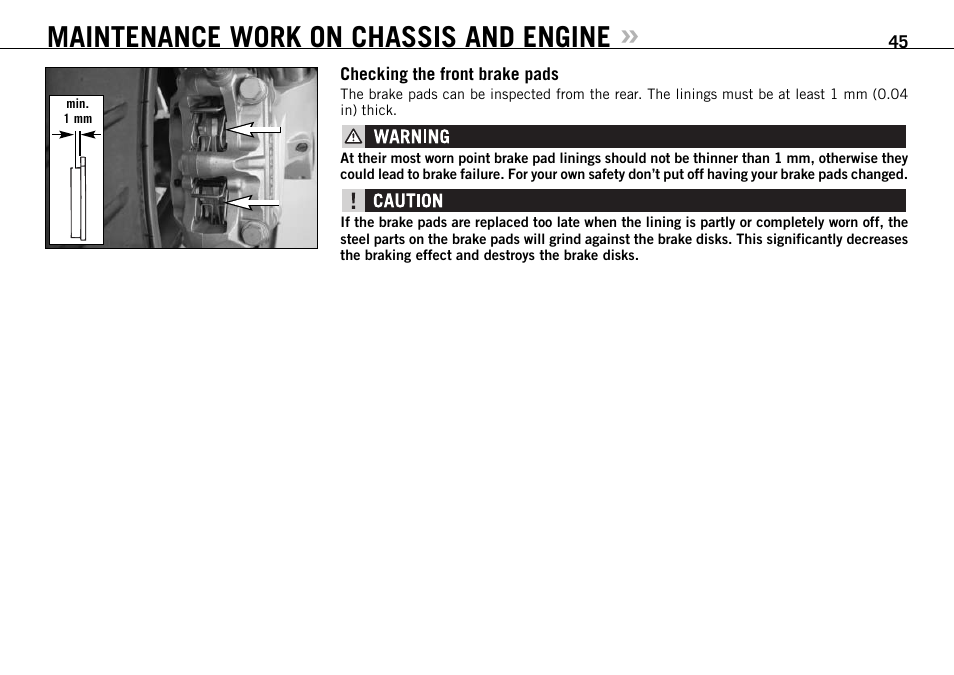 MAINTENANCE WORK ON CHASSIS AND ENGINE »

45

min.
1 mm

Checking the front brake pads

The brake pads can be inspected from the rear. The linings must be at least 1 mm (0.04 in) thick.

WARNING

At their most worn point brake pad linings should not be thinner than 1 mm, otherwise they could lead to brake failure. For your own safety don't put off having your brake pads changed.

! CAUTION

If the brake pads are replaced too late when the lining is partly or completely worn off, the steel parts on the brake pads will grind against the brake disks. This significantly decreases the braking effect and destroys the brake disks.